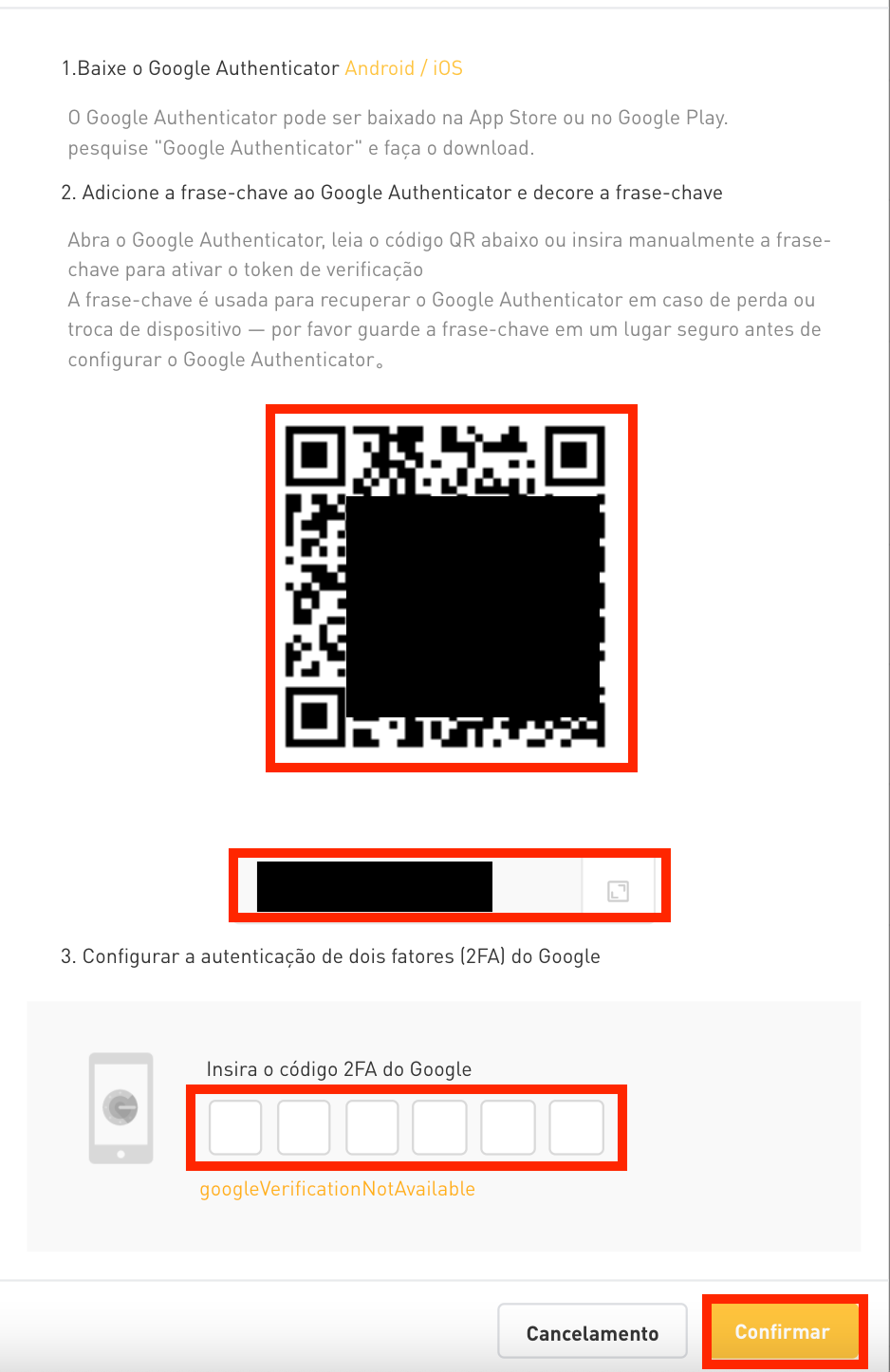 1.Baixe o Google Authenticator Android / iOS

O Google Authenticator pode ser baixado na App Store ou no Google Play. pesquise "Google Authenticator" e faça o download.

2. Adicione a frase-chave ao Google Authenticator e decore a frase-chave

Abra o Google Authenticator, leia o código QR abaixo ou insira manualmente a frase-chave para ativar o token de verificação
A frase-chave é usada para recuperar o Google Authenticator em caso de perda ou troca de dispositivo — por favor guarde a frase-chave em um lugar seguro antes de configurar o Google Authenticator。

3. Configurar a autenticação de dois fatores (2FA) do Google

Insira o código 2FA do Google

googleVerificationNotAvailable

Cancelamento

Confirmar